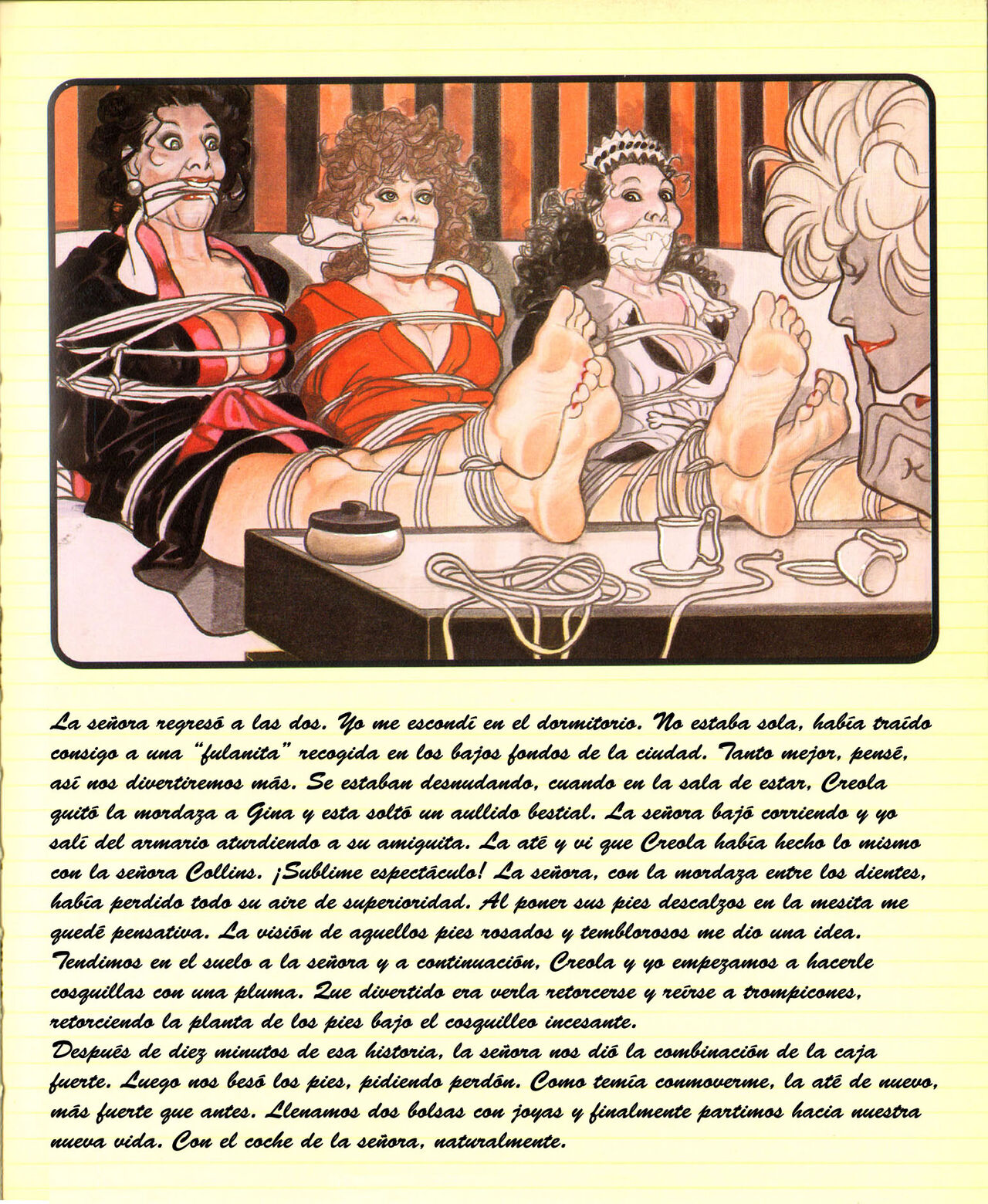 La señora regresó a las dos. Yo me escondí en el dormitorio. No estaba sola, había traído consigo a una "fulanita" recogida en los bajos fondos de la ciudad. Tanto mejor, pensé, así nos divertiremos más. Se estaban desnudando, cuando en la sala de estar, Creola quitó la mordaza a Gina y esta soltó un aullido bestial. La señora bajó corriendo y yo salí del armario aturdiendo a su amiguita. La até y vi que Creola había hecho lo mismo con la señora Collins. ¡Sublime espectáculo! La señora, con la mordaza entre los dientes, había perdido todo su aire de superioridad. Al poner sus pies descalzos en la mesita me quedé pensativa. La visión de aquellos pies rosados y temblorosos me dio una idea. Tendimos en el suelo a la señora y a continuación, Creola y yo empezamos a hacerle cosquillas con una pluma. Que divertido era verla retorcerse y reírse a trompicones, retorciendo la planta de los pies bajo el cosquilleo incesante.

Después de diez minutos de esa historia, la señora nos dió la combinación de la caja fuerte. Luego nos besó los pies, pidiendo perdón. Como temía conmoverme, la até de nuevo, más fuerte que antes. Llenamos dos bolsas con joyas y finalmente partimos hacia nuestra nueva vida. Con el coche de la señora, naturalmente.